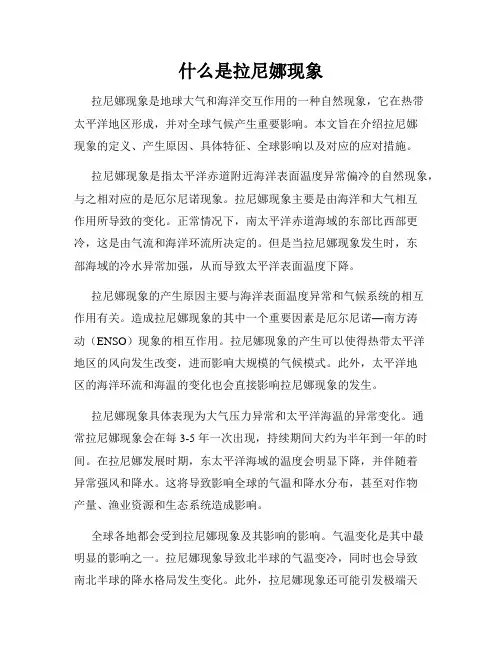 什么是拉尼娜现象

拉尼娜现象是地球大气和海洋交互作用的一种自然现象，它在热带太平洋地区形成，并对全球气候产生重要影响。本文旨在介绍拉尼娜现象的定义、产生原因、具体特征、全球影响以及对应的应对措施。

拉尼娜现象是指太平洋赤道附近海洋表面温度异常偏冷的自然现象，与之相对应的是厄尔尼诺现象。拉尼娜现象主要是由海洋和大气相互作用所导致的变化。正常情况下，南太平洋赤道海域的东部比西部更冷，这是由气流和海洋环流所决定的。但是当拉尼娜现象发生时，东部海域的冷水异常加强，从而导致太平洋表面温度下降。

拉尼娜现象的产生原因主要与海洋表面温度异常和气候系统的相互作用有关。造成拉尼娜现象的其中一个重要因素是厄尔尼诺—南方涛动（ENSO）现象的相互作用。拉尼娜现象的产生可以使得热带太平洋地区的风向发生改变，进而影响大规模的气候模式。此外，太平洋地区的海洋环流和海温的变化也会直接影响拉尼娜现象的发生。

拉尼娜现象具体表现为大气压力异常和太平洋海温的异常变化。通常拉尼娜现象会在每 3-5 年一次出现，持续期间大约为半年到一年的时间。在拉尼娜发展时期，东太平洋海域的温度会明显下降，并伴随着异常强风和降水。这将导致影响全球的气温和降水分布，甚至对作物产量、渔业资源和生态系统造成影响。

全球各地都会受到拉尼娜现象及其影响的影响。气温变化是其中最明显的影响之一。拉尼娜现象导致北半球的气温变冷，同时也会导致南北半球的降水格局发生变化。此外，拉尼娜现象还可能引发极端天